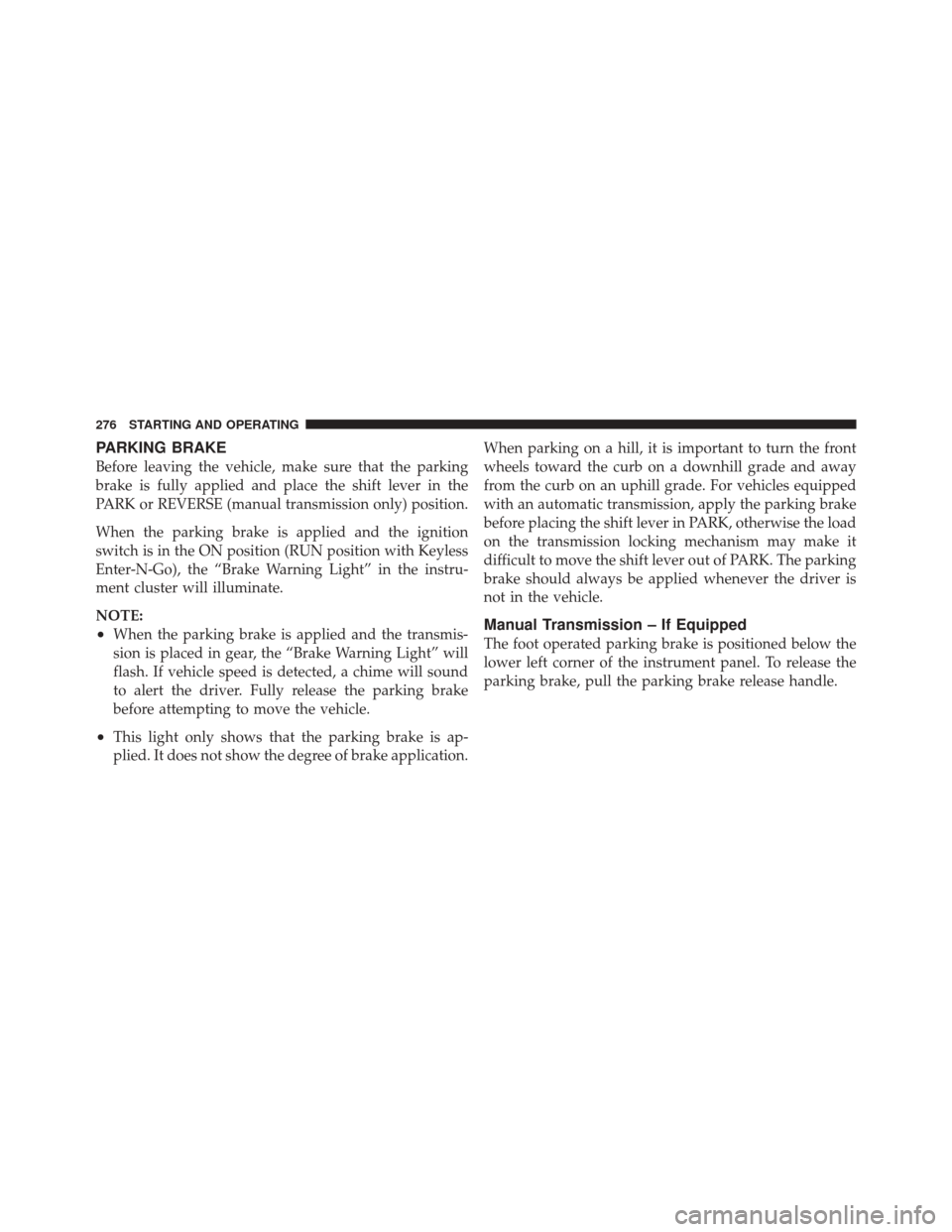 276 STARTING AND OPERATING

PARKING BRAKE

Before leaving the vehicle, make sure that the parking brake is fully applied and place the shift lever in the PARK or REVERSE (manual transmission only) position.

When the parking brake is applied and the ignition switch is in the ON position (RUN position with Keyless Enter-N-Go), the “Brake Warning Light” in the instrument cluster will illuminate.

NOTE:

• When the parking brake is applied and the transmission is placed in gear, the “Brake Warning Light” will flash. If vehicle speed is detected, a chime will sound to alert the driver. Fully release the parking brake before attempting to move the vehicle.

• This light only shows that the parking brake is applied. It does not show the degree of brake application.

When parking on a hill, it is important to turn the front wheels toward the curb on a downhill grade and away from the curb on an uphill grade. For vehicles equipped with an automatic transmission, apply the parking brake before placing the shift lever in PARK, otherwise the load on the transmission locking mechanism may make it difficult to move the shift lever out of PARK. The parking brake should always be applied whenever the driver is not in the vehicle.

Manual Transmission – If Equipped

The foot operated parking brake is positioned below the lower left corner of the instrument panel. To release the parking brake, pull the parking brake release handle.

carmanualsonline.info